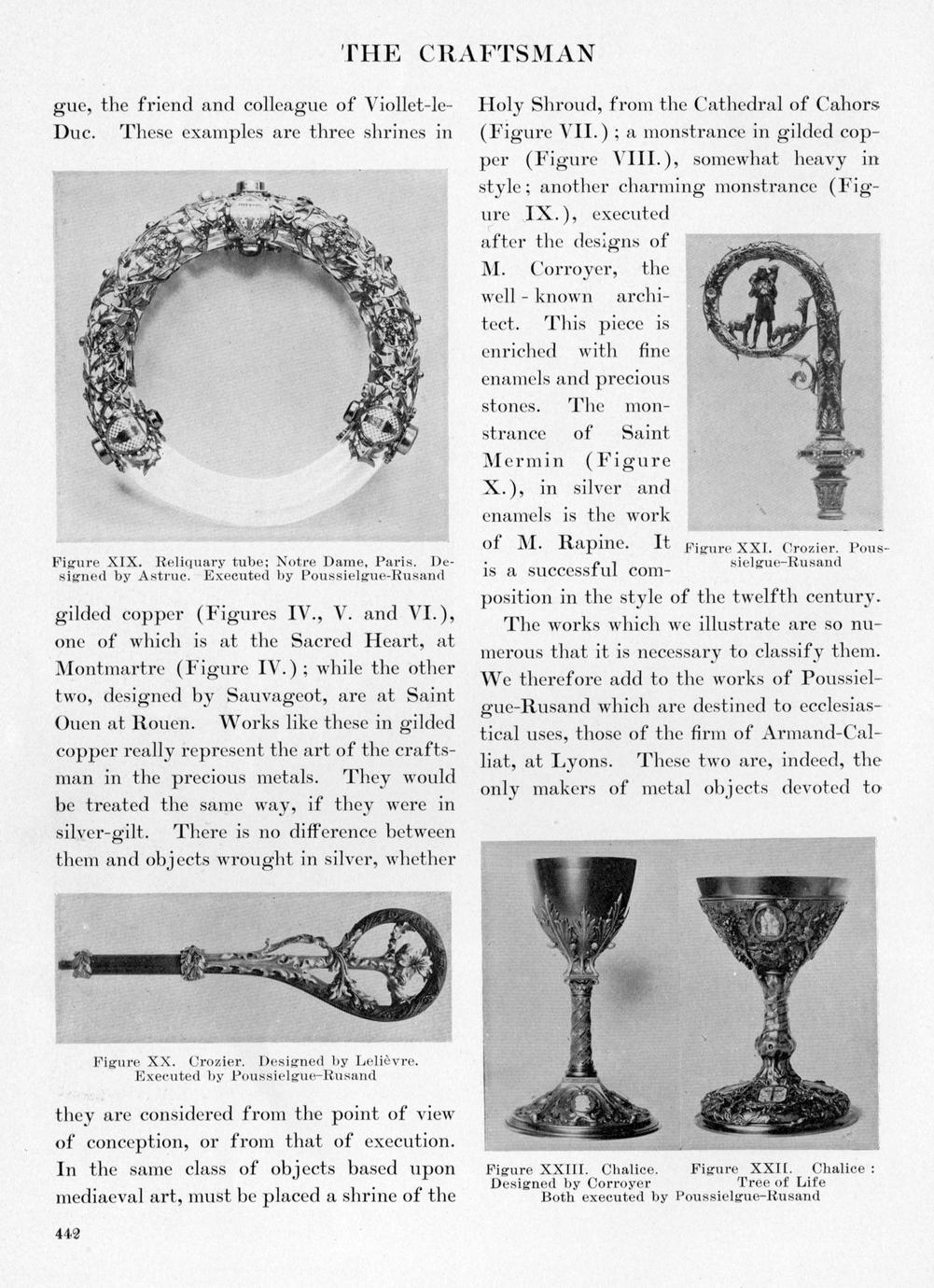 THE CRAFTSMAN

gue, the friend and colleague of Viollet-le-Duc. These examples are three shrines in

Figure XIX. Reliquary tube; Notre Dame, Paris. Designed by Astruc. Executed by Poussielgue-Rusand

gilded copper (Figures IV., V. and VI.), one of which is at the Sacred Heart, at Montmartre (Figure IV.); while the other two, designed by Sauvageot, are at Saint Ouen at Rouen. Works like these in gilded copper really represent the art of the craftsman in the precious metals. They would be treated the same way, if they were in silver-gilt. There is no difference between them and objects wrought in silver, whether

Figure XX. Crozier. Designed by Lelièvre. Executed by Poussielgue-Rusand

they are considered from the point of view of conception, or from that of execution. In the same class of objects based upon mediaeval art, must be placed a shrine of the

Holy Shroud, from the Cathedral of Cahors (Figure VII.); a monstrance in gilded copper (Figure VIII.), somewhat heavy in style; another charming monstrance (Figure IX.), executed after the designs of M. Corroyer, the well-known architect. This piece is enriched with fine enamels and precious stones. The monstrance of Saint Mermin (Figure X.), in silver and enamels is the work of M. Rapine. It is a successful composition in the style of the twelfth century.

Figure XXI. Crozier. Poussielgue-Rusand

The works which we illustrate are so numerous that it is necessary to classify them. We therefore add to the works of Poussielgue-Rusand which are destined to ecclesiastical uses, those of the firm of Armand-Calliat, at Lyons. These two are, indeed, the only makers of metal objects devoted to

Figure XXIII. Chalice. Designed by Corroyer
Figure XXII. Chalice: Tree of Life
Both executed by Poussielgue-Rusand

442